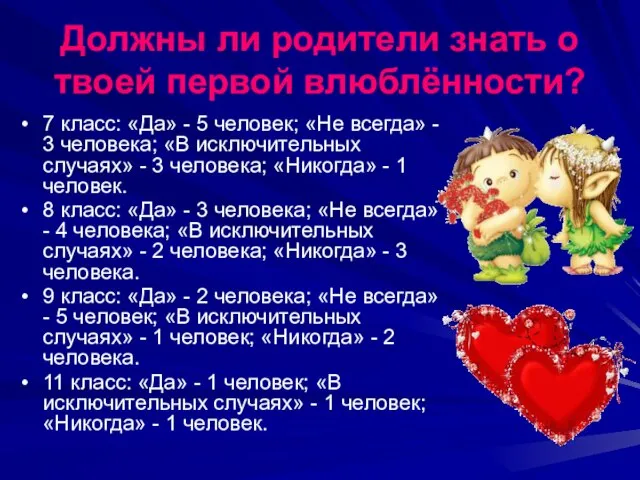 Должны ли родители знать о твоей первой влюблённости?

• 7 класс: «Да» - 5 человек; «Не всегда» - 3 человека; «В исключительных случаях» - 3 человека; «Никогда» - 1 человек.
• 8 класс: «Да» - 3 человека; «Не всегда» - 4 человека; «В исключительных случаях» - 2 человека; «Никогда» - 3 человека.
• 9 класс: «Да» - 2 человека; «Не всегда» - 5 человек; «В исключительных случаях» - 1 человек; «Никогда» - 2 человека.
• 11 класс: «Да» - 1 человек; «В исключительных случаях» - 1 человек; «Никогда» - 1 человек.